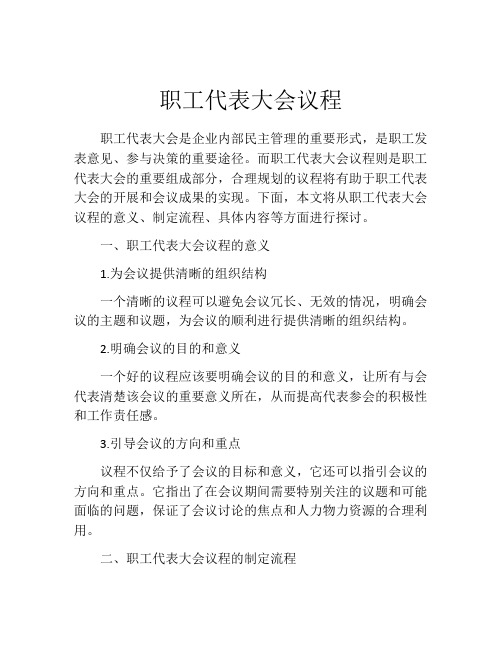 职工代表大会议程

职工代表大会是企业内部民主管理的重要形式，是职工发表意见、参与决策的重要途径。而职工代表大会议程则是职工代表大会的重要组成部分，合理规划的议程将有助于职工代表大会的开展和会议成果的实现。下面，本文将从职工代表大会议程的意义、制定流程、具体内容等方面进行探讨。

一、职工代表大会议程的意义

1.为会议提供清晰的组织结构

一个清晰的议程可以避免会议冗长、无效的情况，明确会议的主题和议题，为会议的顺利进行提供清晰的组织结构。

2.明确会议的目的和意义

一个好的议程应该要明确会议的目的和意义，让所有与会代表清楚该会议的重要意义所在，从而提高代表参会的积极性和工作责任感。

3.引导会议的方向和重点

议程不仅给予了会议的目标和意义，它还可以指引会议的方向和重点。它指出了在会议期间需要特别关注的议题和可能面临的问题，保证了会议讨论的焦点和人力物力资源的合理利用。

二、职工代表大会议程的制定流程